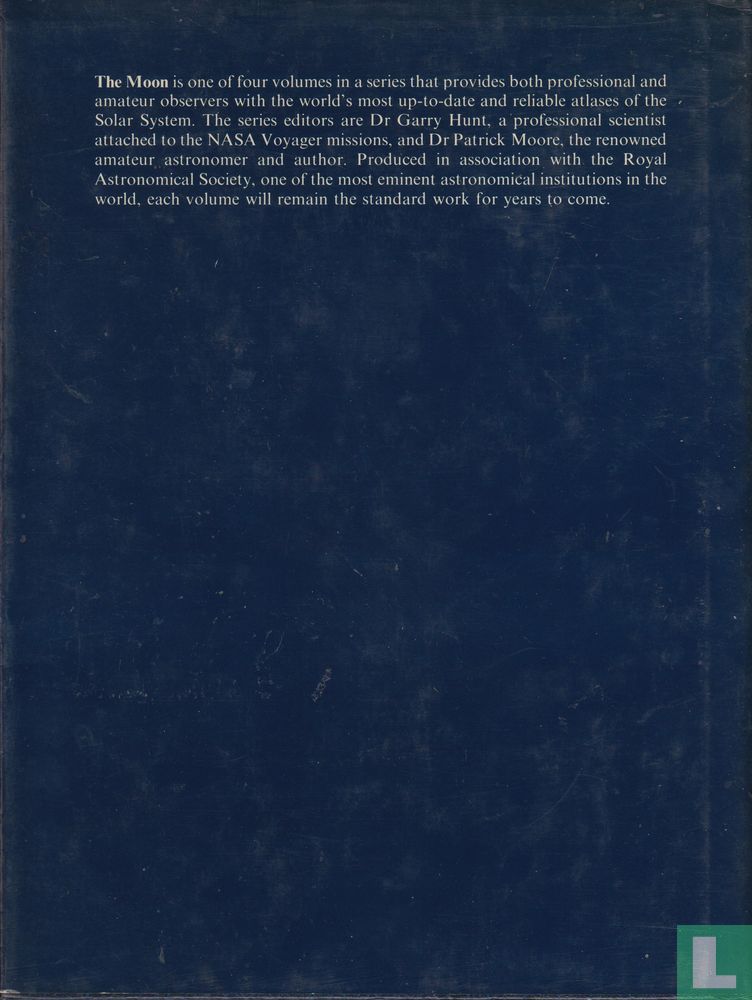 The Moon is one of four volumes in a series that provides both professional and amateur observers with the world's most up-to-date and reliable atlases of the Solar System. The series editors are Dr Garry Hunt, a professional scientist attached to the NASA Voyager missions, and Dr Patrick Moore, the renowned amateur astronomer and author. Produced in association with the Royal Astronomical Society, one of the most eminent astronomical institutions in the world, each volume will remain the standard work for years to come.

L